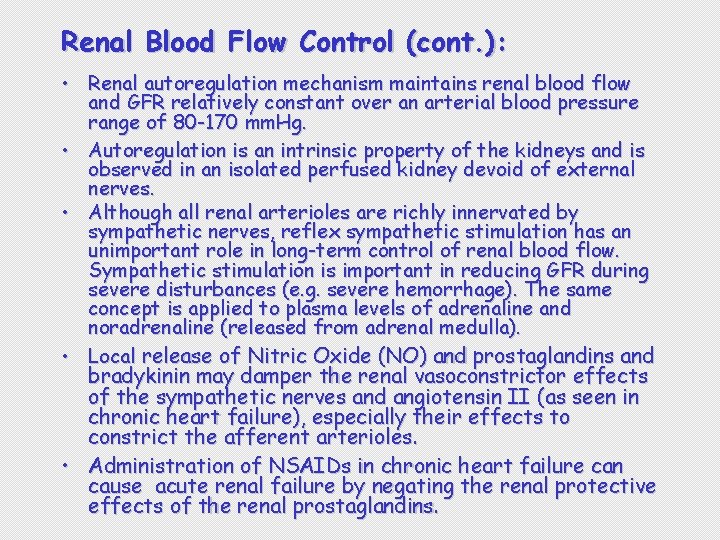 Renal Blood Flow Control (cont.):

• Renal autoregulation mechanism maintains renal blood flow and GFR relatively constant over an arterial blood pressure range of 80-170 mmHg.

• Autoregulation is an intrinsic property of the kidneys and is observed in an isolated perfused kidney devoid of external nerves.

• Although all renal arterioles are richly innervated by sympathetic nerves, reflex sympathetic stimulation has an unimportant role in long-term control of renal blood flow. Sympathetic stimulation is important in reducing GFR during severe disturbances (e.g. severe hemorrhage). The same concept is applied to plasma levels of adrenaline and noradrenaline (released from adrenal medulla).

• Local release of Nitric Oxide (NO) and prostaglandins and bradykinin may damper the renal vasoconstrictor effects of the sympathetic nerves and angiotensin II (as seen in chronic heart failure), especially their effects to constrict the afferent arterioles.

• Administration of NSAIDs in chronic heart failure can cause acute renal failure by negating the renal protective effects of the renal prostaglandins.